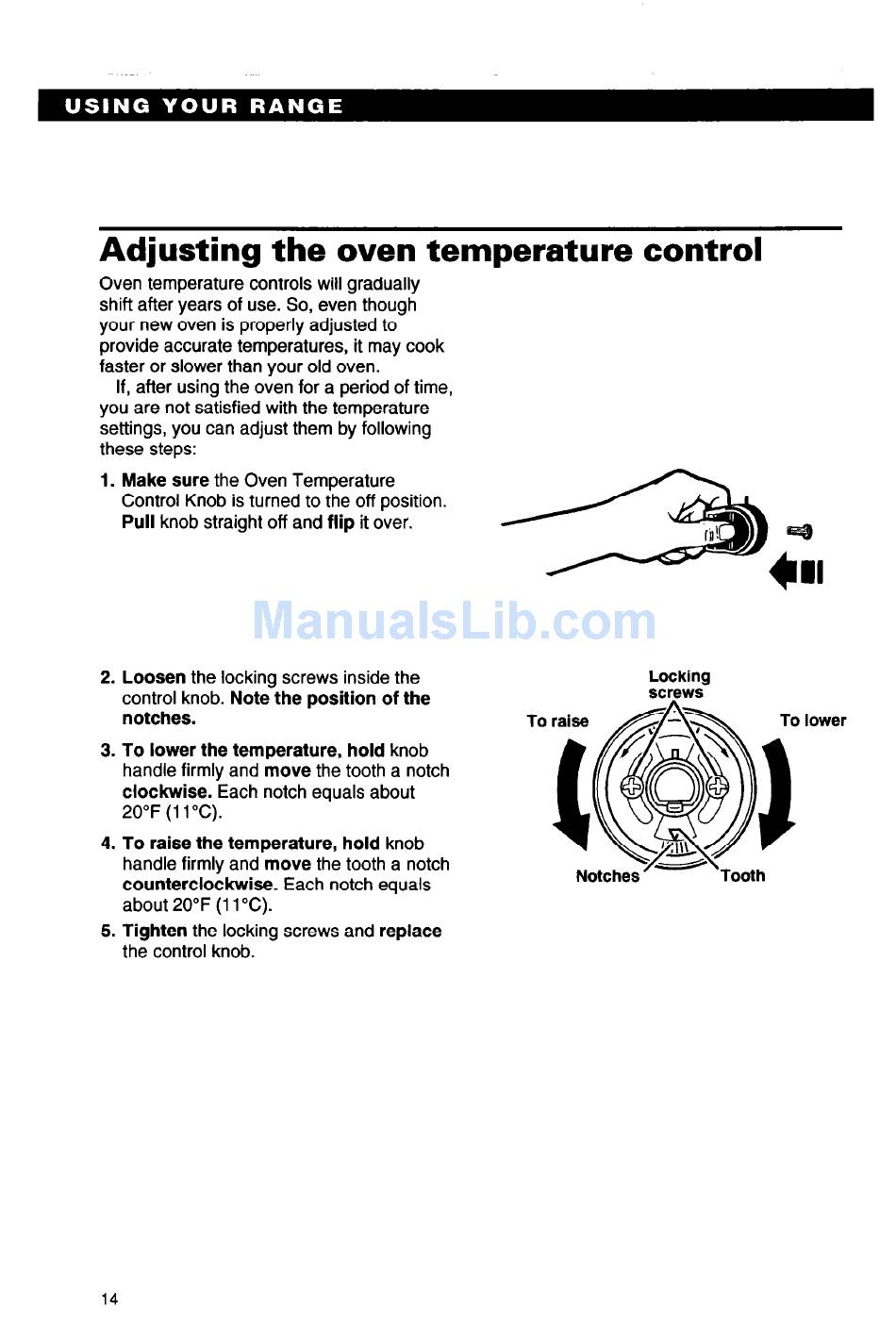 USING YOUR RANGE

Adjusting the oven temperature control

Oven temperature controls will gradually shift after years of use. So, even though your new oven is properly adjusted to provide accurate temperatures, it may cook faster or slower than your old oven.

If, after using the oven for a period of time, you are not satisfied with the temperature settings, you can adjust them by following these steps:

1. Make sure the Oven Temperature Control Knob is turned to the off position. Pull knob straight off and flip it over.

ManualsLib.com

2. Loosen the locking screws inside the control knob. Note the position of the notches.

3. To lower the temperature, hold knob handle firmly and move the tooth a notch clockwise. Each notch equals about 20°F (11°C).

4. To raise the temperature, hold knob handle firmly and move the tooth a notch counterclockwise. Each notch equals about 20°F (11°C).

5. Tighten the locking screws and replace the control knob.

Locking screws
To raise
To lower
Notches
Tooth

14